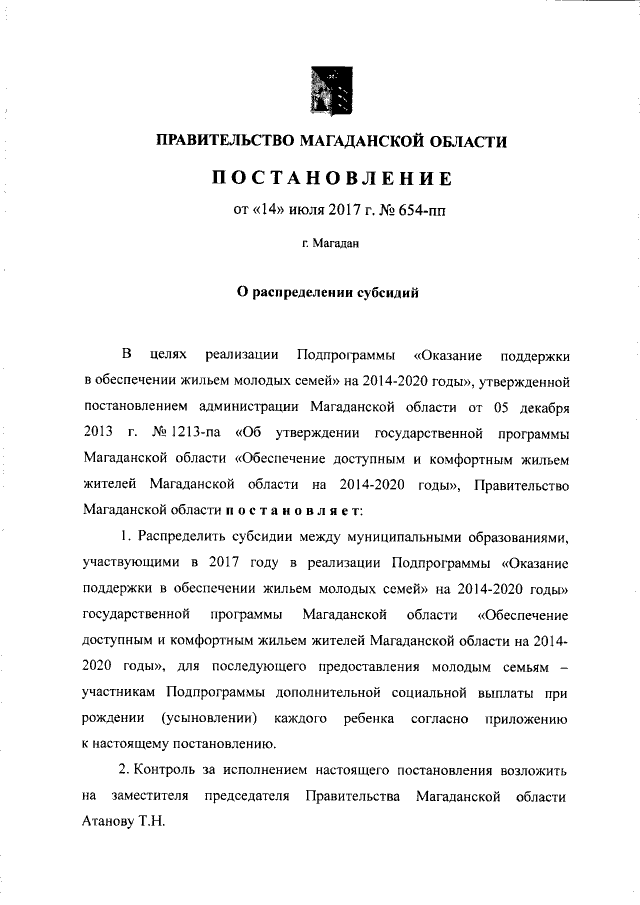 ПРАВИТЕЛЬСТВО МАГАДАНСКОЙ ОБЛАСТИ

ПОСТАНОВЛЕНИЕ

от «14» июля 2017 г. № 654-пп

г. Магадан

О распределении субсидий

В целях реализации Подпрограммы «Оказание поддержки в обеспечении жильем молодых семей» на 2014-2020 годы», утвержденной постановлением администрации Магаданской области от 05 декабря 2013 г. № 1213-па «Об утверждении государственной программы Магаданской области «Обеспечение доступным и комфортным жильем жителей Магаданской области на 2014-2020 годы», Правительство Магаданской области постановляет:

1. Распределить субсидии между муниципальными образованиями, участвующими в 2017 году в реализации Подпрограммы «Оказание поддержки в обеспечении жильем молодых семей» на 2014-2020 годы» государственной программы Магаданской области «Обеспечение доступным и комфортным жильем жителей Магаданской области на 2014-2020 годы», для последующего предоставления молодым семьям – участникам Подпрограммы дополнительной социальной выплаты при рождении (усыновлении) каждого ребенка согласно приложению к настоящему постановлению.

2. Контроль за исполнением настоящего постановления возложить на заместителя председателя Правительства Магаданской области Атанову Т.Н.